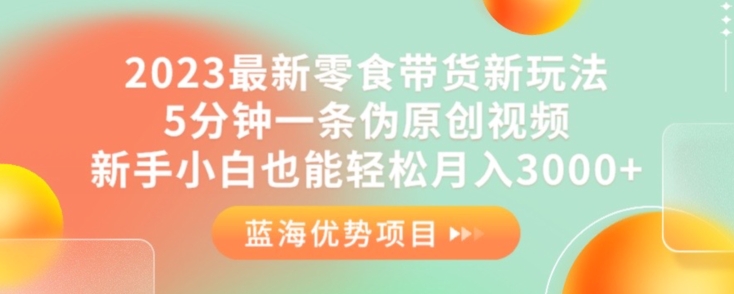 2023最新零食带货新玩法
5分钟一条伪原创视频
新手小白也能轻松月入3000+

蓝海优势项目